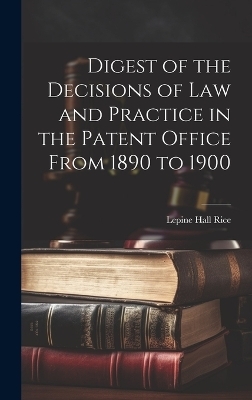 Digest of the Decisions of Law and Practice in the Patent Office From 1890 to 1900

Lepine Hall Rice